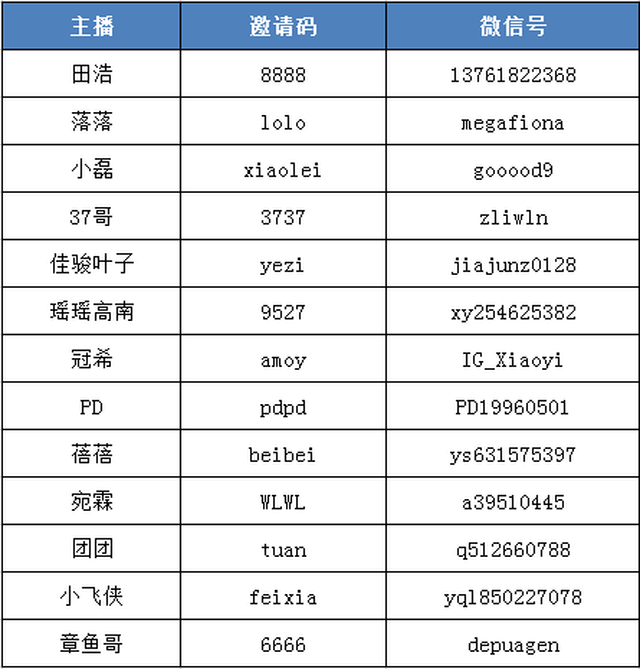 | 主播 | 邀请码 | 微信号 |
|---|---|---|
| 田浩 | 8888 | 13761822368 |
| 落落 | lolo | megafiona |
| 小磊 | xiaolei | gooood9 |
| 37哥 | 3737 | zliwln |
| 佳骏叶子 | yezi | jiajunz0128 |
| 瑶瑶高南 | 9527 | xy254625382 |
| 冠希 | amoy | IG_Xiaoyi |
| PD | pdpd | PD19960501 |
| 蓓蓓 | beibei | ys631575397 |
| 宛霖 | WLWL | a39510445 |
| 团团 | tuan | q512660788 |
| 小飞侠 | feixia | yql850227078 |
| 章鱼哥 | 6666 | depuagen |